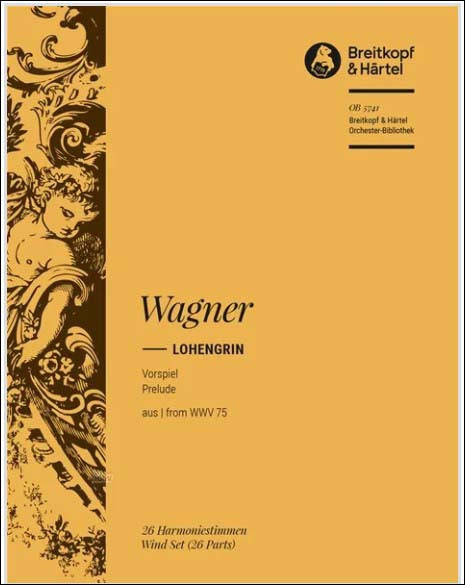 Breitkopf & Härtel

OB 5741
Breitkopf & Härtel
Orchester-Bibliothek

Wagner

LOHENGRIN

Vorspiel
Prelude

aus | from WWV 75

26 Harmoniestimmen
Wind Set (26 Parts)